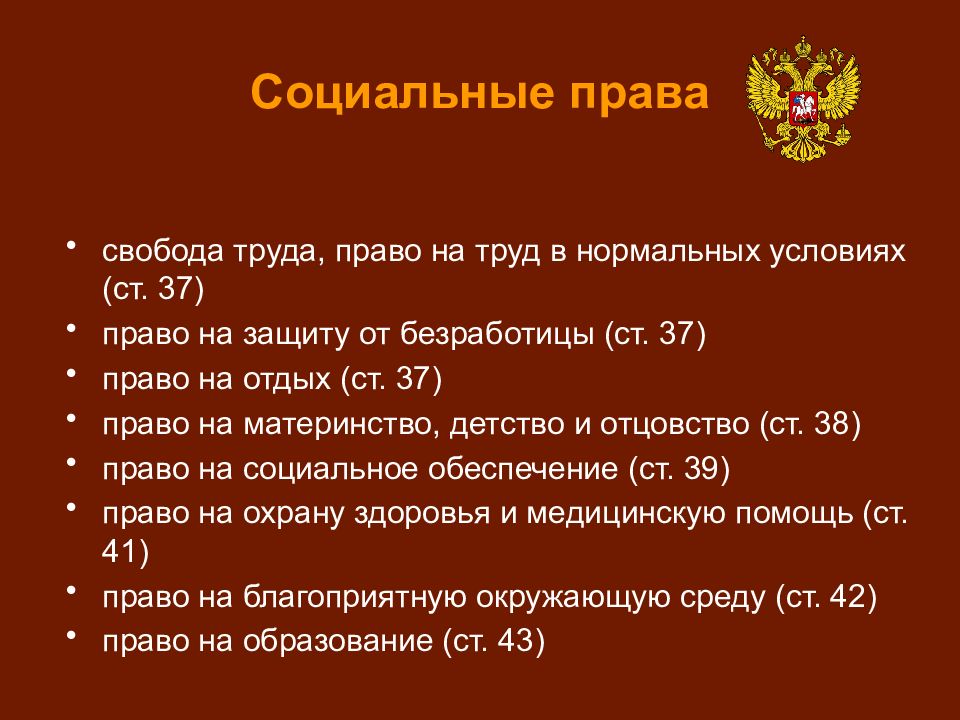 Социальные права

• свобода труда, право на труд в нормальных условиях (ст. 37)
• право на защиту от безработицы (ст. 37)
• право на отдых (ст. 37)
• право на материнство, детство и отцовство (ст. 38)
• право на социальное обеспечение (ст. 39)
• право на охрану здоровья и медицинскую помощь (ст. 41)
• право на благоприятную окружающую среду (ст. 42)
• право на образование (ст. 43)